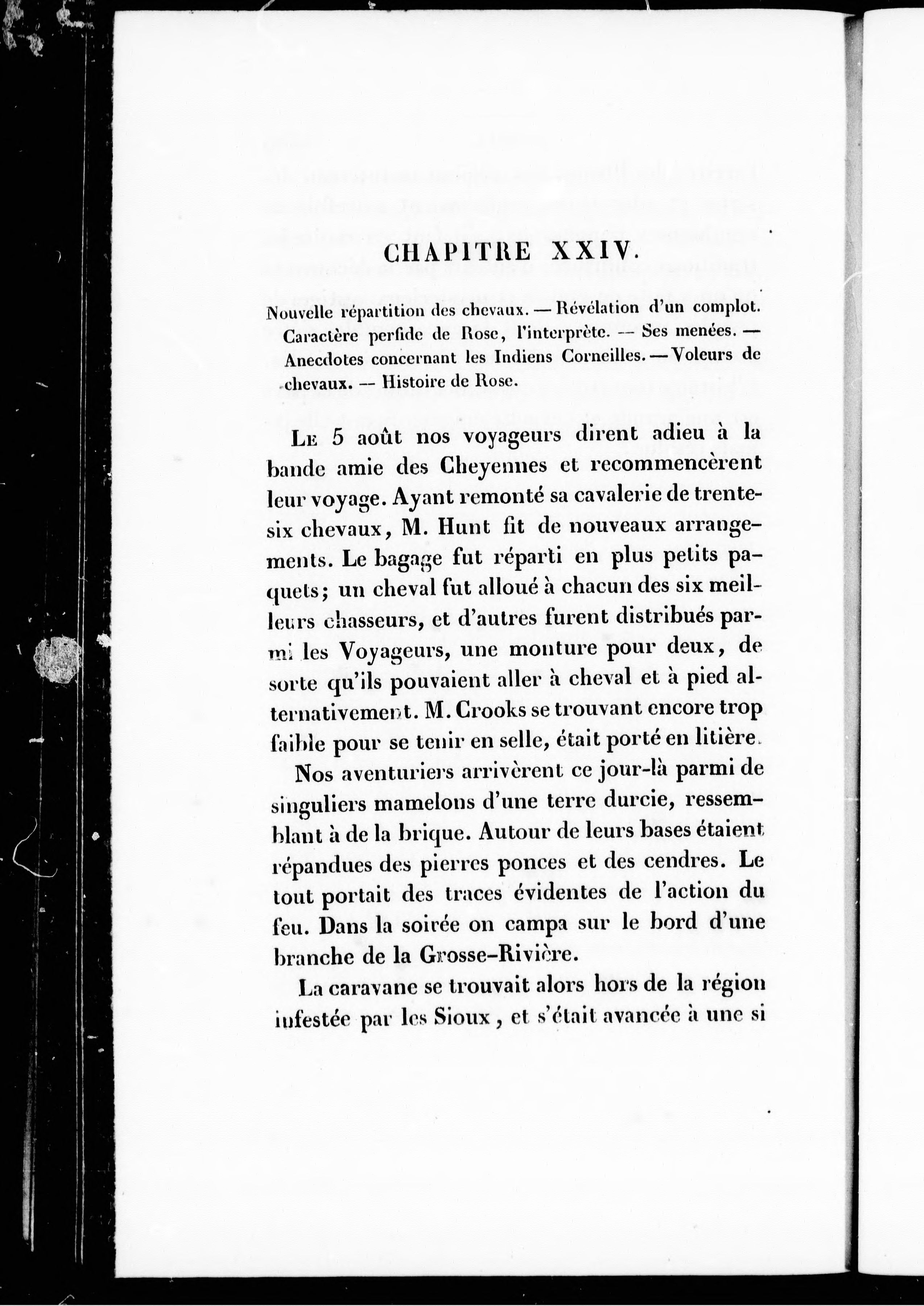 CHAPITRE XXIV.

Nouvelle répartition des chevaux. — Révélation d'un complot. Caractère perfide de Rose, l'interprète. — Ses menées. — Anecdotes concernant les Indiens Corneilles. — Voleurs de chevaux. — Histoire de Rose.

Le 5 août nos voyageurs dirent adieu à la bande amie des Cheyennes et recommencèrent leur voyage. Ayant remonté sa cavalerie de trente-six chevaux, M. Hunt fit de nouveaux arrangements. Le bagage fut réparti en plus petits paquets; un cheval fut alloué à chacun des six meilleurs chasseurs, et d'autres furent distribués parmi les Voyageurs, une monture pour deux, de sorte qu'ils pouvaient aller à cheval et à pied alternativement. M. Crooks se trouvant encore trop faible pour se tenir en selle, était porté en litière.

Nos aventuriers arrivèrent ce jour-là parmi de singuliers mamelons d'une terre durcie, ressemblant à de la brique. Autour de leurs bases étaient répandues des pierres ponces et des cendres. Le tout portait des traces évidentes de l'action du feu. Dans la soirée on campa sur le bord d'une branche de la Grosse-Rivière.

La caravane se trouvait alors hors de la région infestée par les Sioux, et s'était avancée à une si